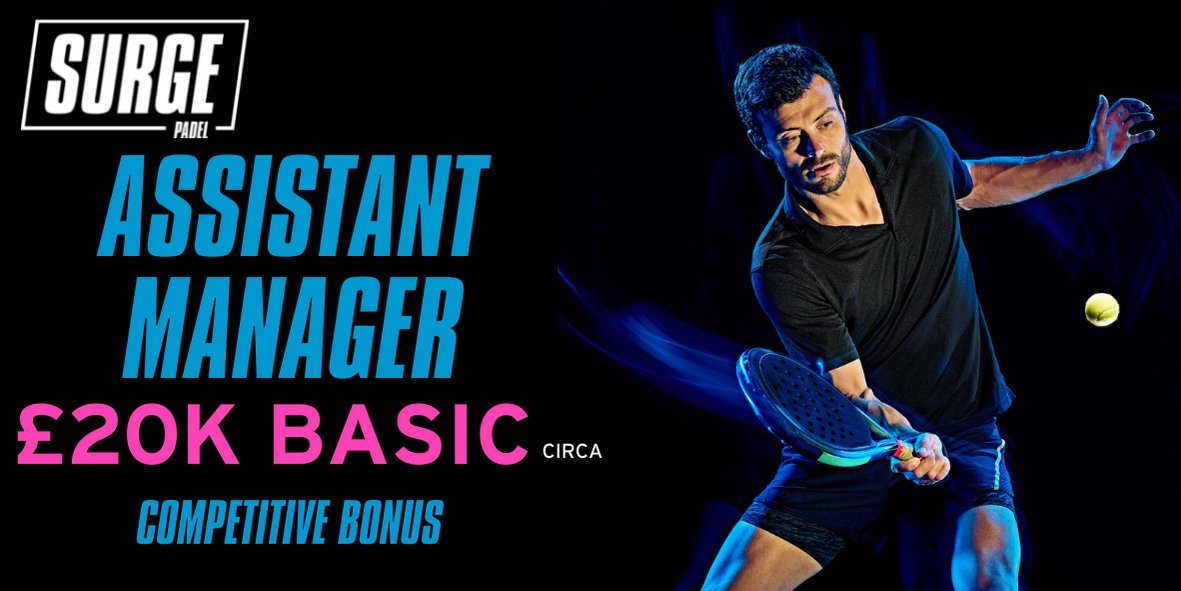 SURGE
PADEL

ASSISTANT MANAGER

£20K BASIC CIRCA

COMPETITIVE BONUS